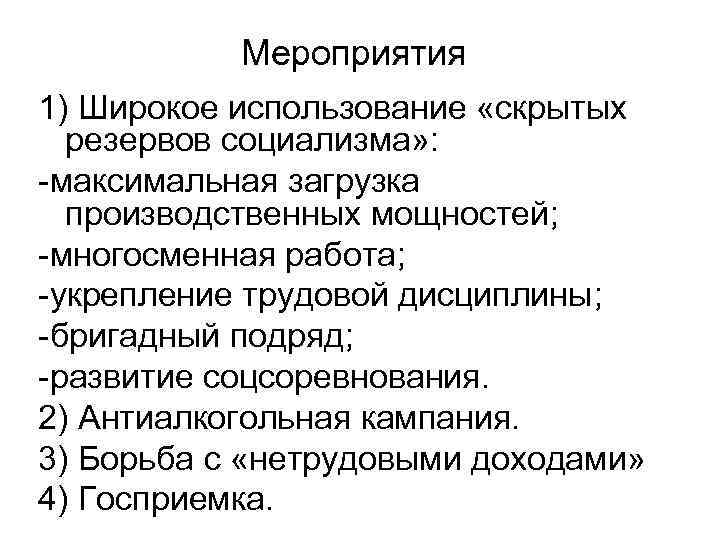 Мероприятия

1) Широкое использование «скрытых резервов социализма»:

-максимальная загрузка производственных мощностей;

-многосменная работа;

-укрепление трудовой дисциплины;

-бригадный подряд;

-развитие соцсоревнования.

2) Антиалкогольная кампания.

3) Борьба с «нетрудовыми доходами»

4) Госприемка.